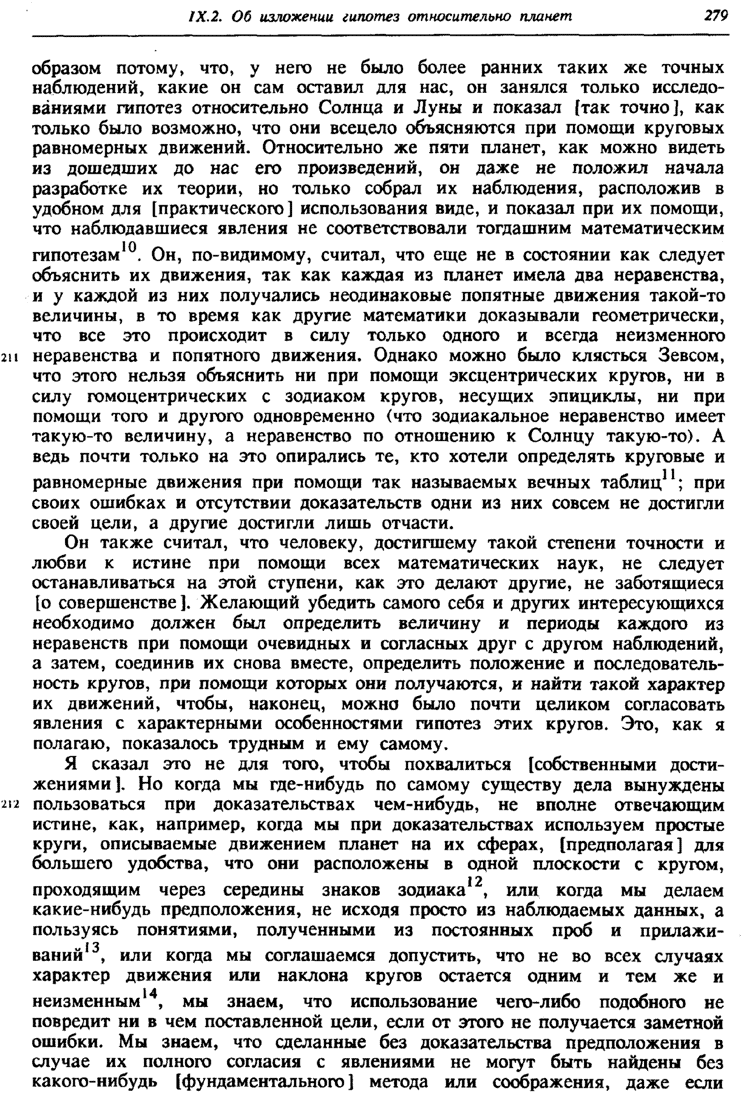 IX.2. Об изложении гипотез относительно планет 279

образом потому, что, у него не было более ранних таких же точных наблюдений, какие он сам оставил для нас, он занялся только исследованиями гипотез относительно Солнца и Луны и показал [так точно], как только было возможно, что они всецело объясняются при помощи круговых равномерных движений. Относительно же пяти планет, как можно видеть из дошедших до нас его произведений, он даже не положил начала разработке их теории, но только собрал их наблюдения, расположив в удобном для [практического] использования виде, и показал при их помощи, что наблюдавшиеся явления не соответствовали тогдашним математическим гипотезам$^{10}$. Он, по-видимому, считал, что еще не в состоянии как следует объяснить их движения, так как каждая из планет имела два неравенства, и у каждой из них получались неодинаковые попятные движения такой-то величины, в то время как другие математики доказывали геометрически, что все это происходит в силу только одного и всегда неизменного 211 неравенства и попятного движения. Однако можно было клясться Зевсом, что этого нельзя объяснить ни при помощи эксцентрических кругов, ни в силу гомоцентрических с зодиаком кругов, несущих эпициклы, ни при помощи того и другого одновременно (что зодиакальное неравенство имеет такую-то величину, а неравенство по отношению к Солнцу такую-то). А ведь почти только на это опирались те, кто хотели определять круговые и равномерные движения при помощи так называемых вечных таблиц$^{11}$; при своих ошибках и отсутствии доказательств одни из них совсем не достигли своей цели, а другие достигли лишь отчасти.

Он также считал, что человеку, достигшему такой степени точности и любви к истине при помощи всех математических наук, не следует останавливаться на этой ступени, как это делают другие, не заботящиеся [о совершенстве]. Желающий убедить самого себя и других интересующихся необходимо должен был определить величину и периоды каждого из неравенств при помощи очевидных и согласных друг с другом наблюдений, а затем, соединив их снова вместе, определить положение и последовательность кругов, при помощи которых они получаются, и найти такой характер их движений, чтобы, наконец, можно было почти целиком согласовать явления с характерными особенностями гипотез этих кругов. Это, как я полагаю, показалось трудным и ему самому.

Я сказал это не для того, чтобы похвалиться [собственными достижениями]. Но когда мы где-нибудь по самому существу дела вынуждены 212 пользоваться при доказательствах чем-нибудь, не вполне отвечающим истине, как, например, когда мы при доказательствах используем простые круги, описываемые движением планет на их сферах, [предполагая] для большего удобства, что они расположены в одной плоскости с кругом, проходящим через середины знаков зодиака$^{12}$, или когда мы делаем какие-нибудь предположения, не исходя просто из наблюдаемых данных, а пользуясь понятиями, полученными из постоянных проб и прилаживаний$^{13}$, или когда мы соглашаемся допустить, что не во всех случаях характер движения или наклона кругов остается одним и тем же и неизменным$^{14}$, мы знаем, что использование чего-либо подобного не повредит ни в чем поставленной цели, если от этого не получается заметной ошибки. Мы знаем, что сделанные без доказательства предположения в случае их полного согласия с явлениями не могут быть найдены без какого-нибудь [фундаментального] метода или соображения, даже если